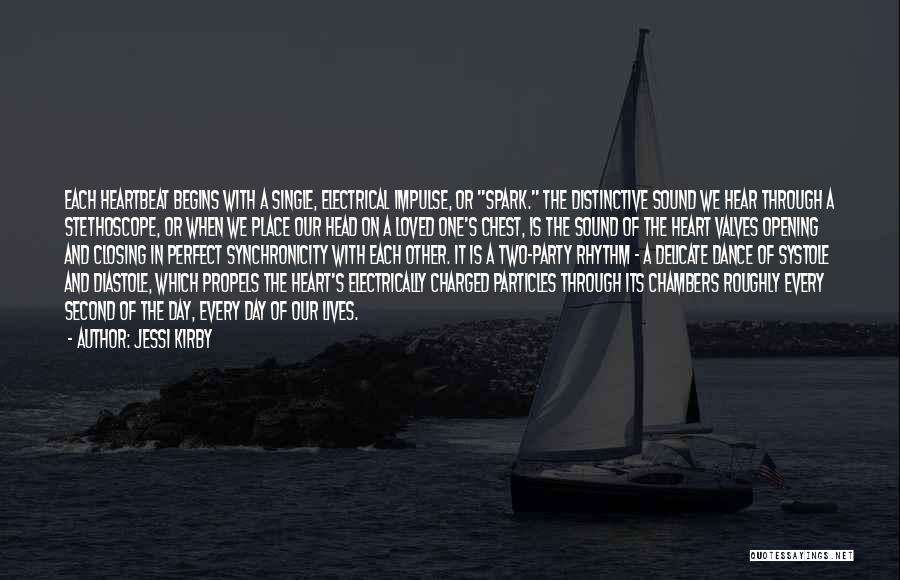 EACH HEARTBEAT BEGINS WITH A SINGLE, ELECTRICAL IMPULSE, OR "SPARK." THE DISTINCTIVE SOUND WE HEAR THROUGH A STETHOSCOPE, OR WHEN WE PLACE OUR HEAD ON A LOVED ONE'S CHEST, IS THE SOUND OF THE HEART VALVES OPENING AND CLOSING IN PERFECT SYNCHRONICITY WITH EACH OTHER. IT IS A TWO-PARTY RHYTHM - A DELICATE DANCE OF SYSTOLE AND DIASTOLE, WHICH PROPELS THE HEART'S ELECTRICALLY CHARGED PARTICLES THROUGH ITS CHAMBERS ROUGHLY EVERY SECOND OF THE DAY, EVERY DAY OF OUR LIVES.
- AUTHOR: JESSI KIRBY

QUOTESSAYINGS.NET